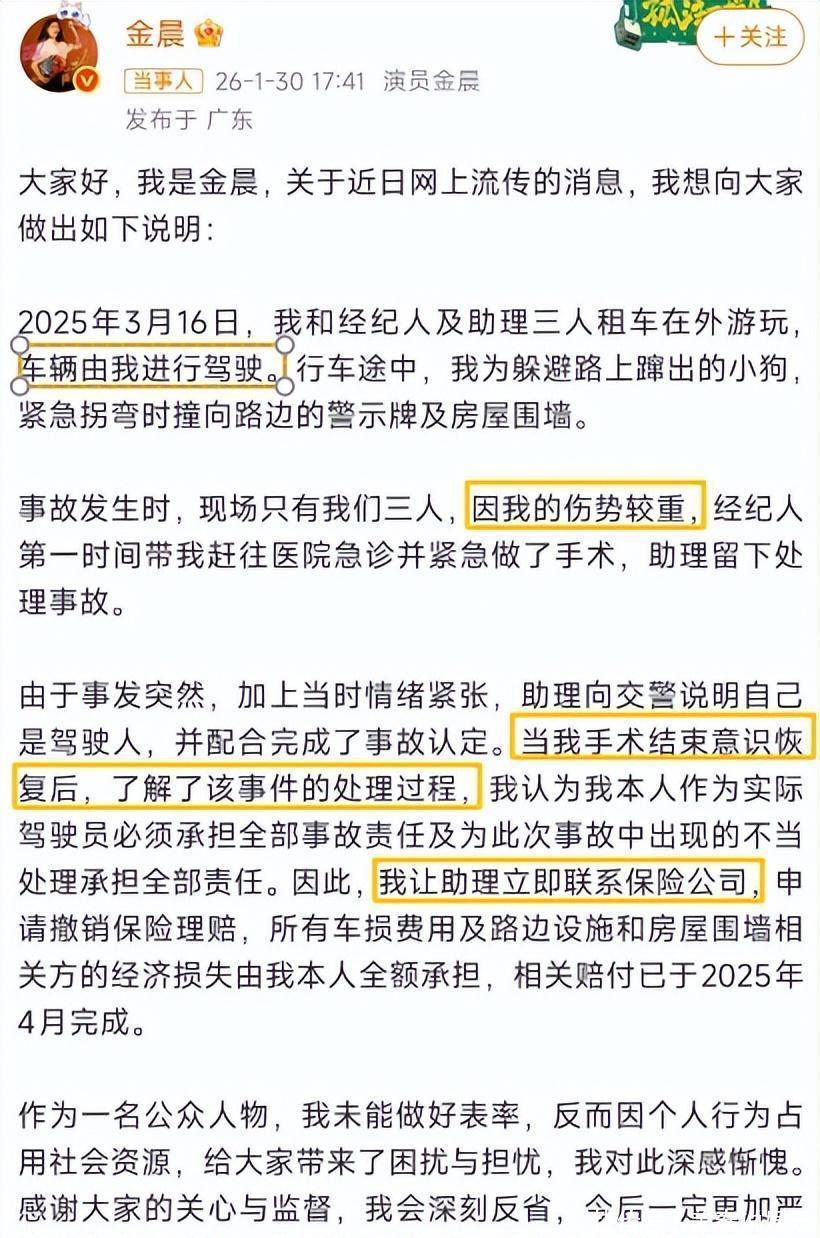 金晨

+关注

当事人 26-1-30 17:41 演员金晨

发布于 广东

大家好，我是金晨，关于近日网上流传的消息，我想向大家做出如下说明：

2025年3月16日，我和经纪人及助理三人租车在外游玩，车辆由我进行驾驶。行车途中，我为躲避路上蹿出的小狗，紧急拐弯时撞向路边的警示牌及房屋围墙。

事故发生时，现场只有我们三人，因我的伤势较重，经纪人第一时间带我赶往医院急诊并紧急做了手术，助理留下处理事故。

由于事发突然，加上当时情绪紧张，助理向交警说明自己是驾驶人，并配合完成了事故认定。当我手术结束意识恢复后，了解了该事件的处理过程，我认为我本人作为实际驾驶员必须承担全部事故责任及为此次事故中出现的不当处理承担全部责任。因此，我让助理立即联系保险公司，申请撤销保险理赔，所有车损费用及路边设施和房屋围墙相关方的经济损失由我本人全额承担，相关赔付已于2025年4月完成。

作为一名公众人物，我未能做好表率，反而因个人行为占用社会资源，给大家带来了困扰与担忧，我对此深感惭愧。感谢大家的关心与监督，我会深刻反省，今后一定更加严